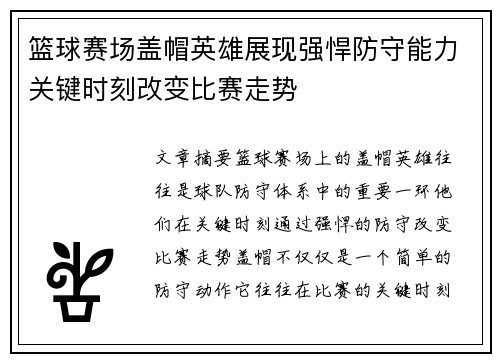 篮球赛场盖帽英雄展现强悍防守能力关键时刻改变比赛走势

文章摘要篮球赛场上的盖帽英雄往往是球队防守体系中的重要一环他们在关键时刻通过强悍的防守改变比赛走势盖帽不仅仅是一个简单的防守动作它往往在比赛的关键时刻